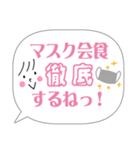 マスク会食
徹底
するねっ！